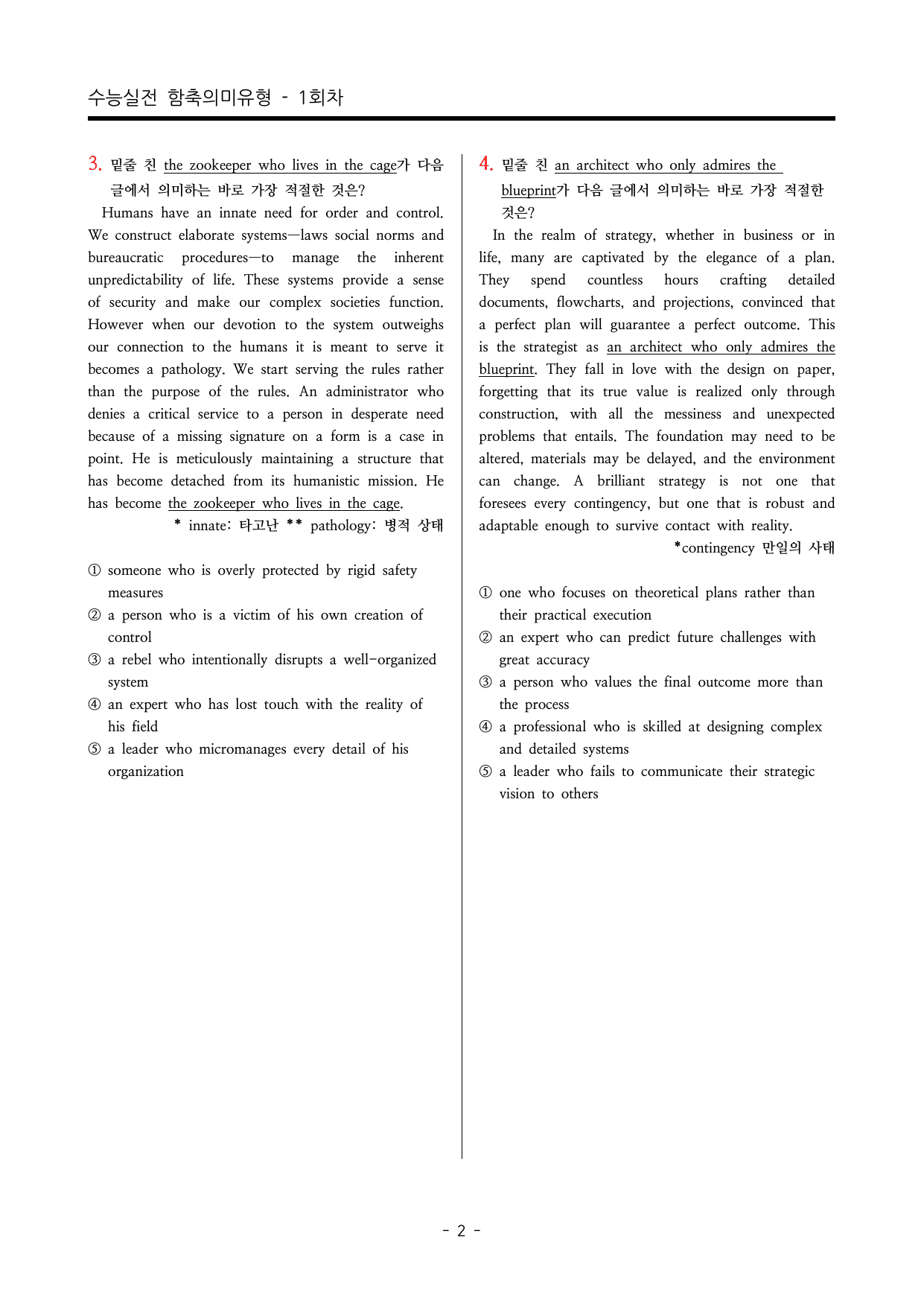 수능실전 함축의미유형 - 1회차

3. 밑줄 친 the zookeeper who lives in the cage가 다음 글에서 의미하는 바로 가장 적절한 것은?

Humans have an innate need for order and control. We construct elaborate systems—laws social norms and bureaucratic procedures—to manage the inherent unpredictability of life. These systems provide a sense of security and make our complex societies function. However when our devotion to the system outweighs our connection to the humans it is meant to serve it becomes a pathology. We start serving the rules rather than the purpose of the rules. An administrator who denies a critical service to a person in desperate need because of a missing signature on a form is a case in point. He is meticulously maintaining a structure that has become detached from its humanistic mission. He has become the zookeeper who lives in the cage.

* innate: 타고난 ** pathology: 병적 상태

① someone who is overly protected by rigid safety measures
② a person who is a victim of his own creation of control
③ a rebel who intentionally disrupts a well-organized system
④ an expert who has lost touch with the reality of his field
⑤ a leader who micromanages every detail of his organization

4. 밑줄 친 an architect who only admires the blueprint가 다음 글에서 의미하는 바로 가장 적절한 것은?

In the realm of strategy, whether in business or in life, many are captivated by the elegance of a plan. They spend countless hours crafting detailed documents, flowcharts, and projections, convinced that a perfect plan will guarantee a perfect outcome. This is the strategist as an architect who only admires the blueprint. They fall in love with the design on paper, forgetting that its true value is realized only through construction, with all the messiness and unexpected problems that entails. The foundation may need to be altered, materials may be delayed, and the environment can change. A brilliant strategy is not one that foresees every contingency, but one that is robust and adaptable enough to survive contact with reality.

*contingency 만일의 사태

① one who focuses on theoretical plans rather than their practical execution
② an expert who can predict future challenges with great accuracy
③ a person who values the final outcome more than the process
④ a professional who is skilled at designing complex and detailed systems
⑤ a leader who fails to communicate their strategic vision to others

- 2 -